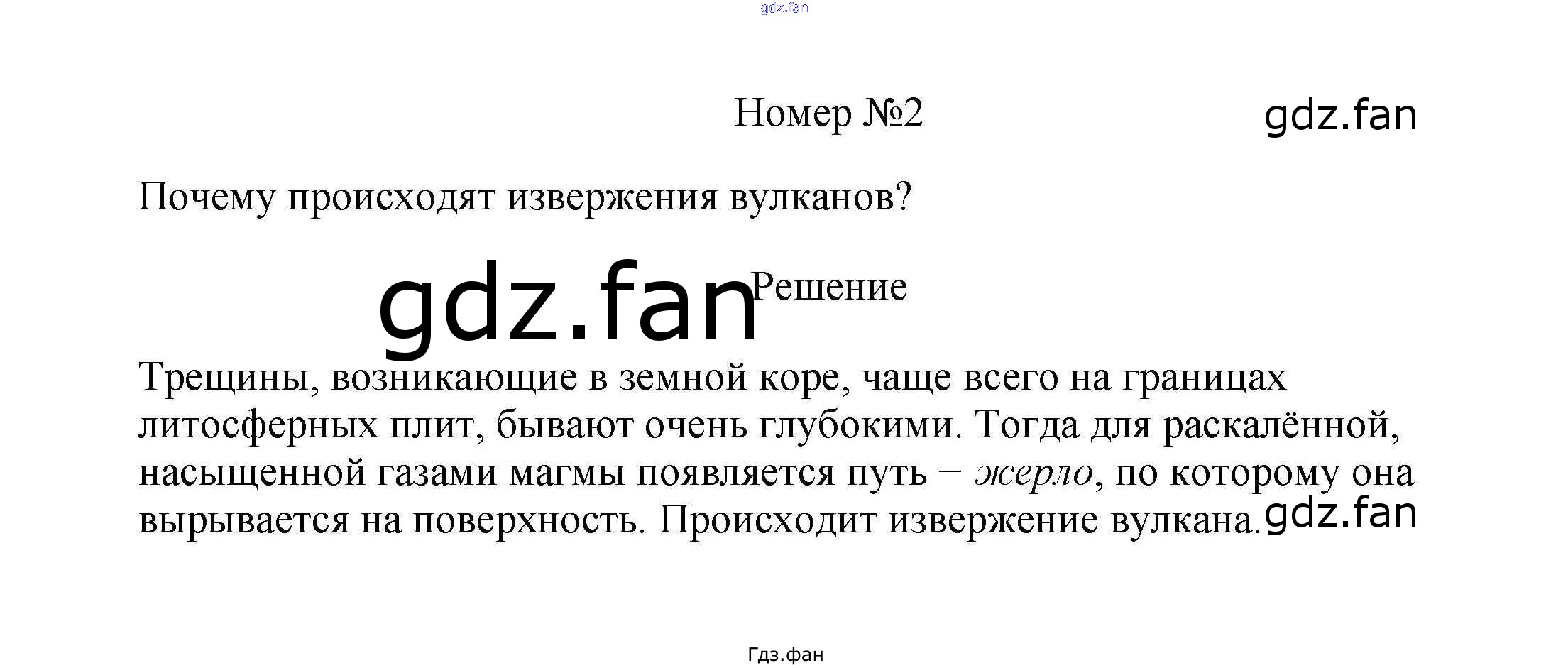 Номер №2

Почему происходят извержения вулканов?

Решение

Трещины, возникающие в земной коре, чаще всего на границах литосферных плит, бывают очень глубокими. Тогда для раскалённой, насыщенной газами магмы появляется путь – жерло, по которому она вырывается на поверхность. Происходит извержение вулкана.

Гдз.фан

gdz.fan